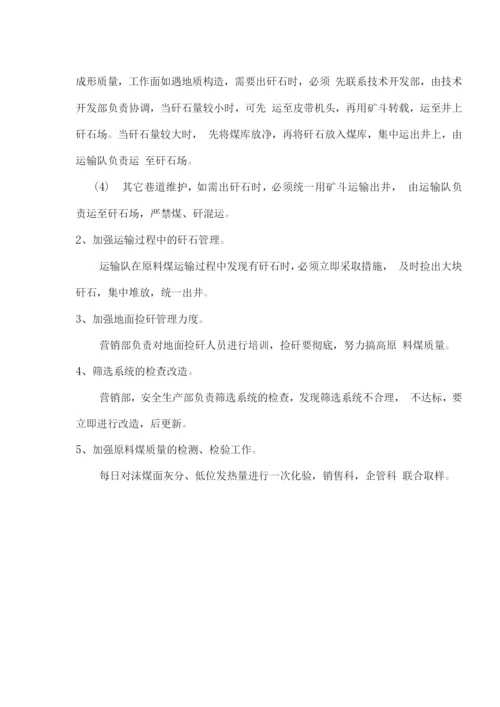 成形质量，工作面如遇地质构造，需要出矸石时，必须 先联系技术开发部，由技术开发部负责协调，当矸石量较小时，可先 运至皮带机头，再用矿斗转载，运至井上矸石场。当矸石量较大时， 先将煤库放净，再将矸石放入煤库，集中运出井上，由运输队负责运 至矸石场。

(4) 其它巷道维护，如需出矸石时，必须统一用矿斗运输出井， 由运输队负责运至矸石场，严禁煤、矸混运。

2、加强运输过程中的矸石管理。

运输队在原料煤运输过程中发现有矸石时，必须立即采取措施， 及时捡出大块矸石，集中堆放，统一出井。

3、加强地面捡矸管理力度。

营销部负责对地面捡矸人员进行培训，捡矸要彻底，努力搞高原 料煤质量。

4、筛选系统的检查改造。

营销部，安全生产部负责筛选系统的检查，发现筛选系统不合理， 不达标，要立即进行改造，后更新。

5、加强原料煤质量的检测、检验工作。

每日对沫煤面灰分、低位发热量进行一次化验，销售科，企管科 联合取样。